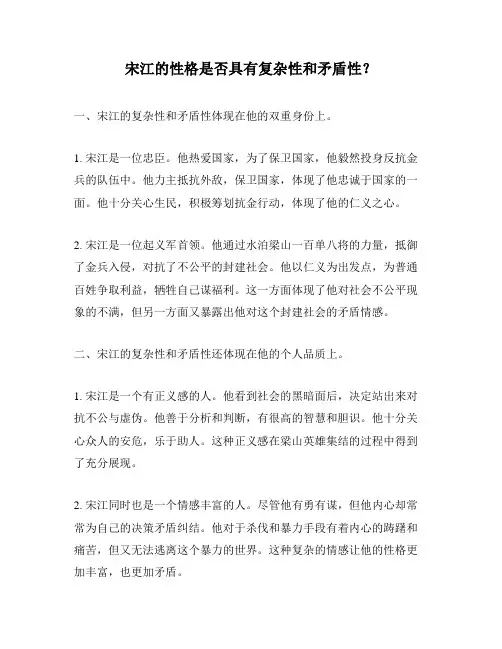 宋江的性格是否具有复杂性和矛盾性？

一、宋江的复杂性和矛盾性体现在他的双重身份上。

1. 宋江是一位忠臣。他热爱国家，为了保卫国家，他毅然投身反抗金兵的队伍中。他力主抵抗外敌，保卫国家，体现了他忠诚于国家的一面。他十分关心生民，积极筹划抗金行动，体现了他的仁义之心。

2. 宋江是一位起义军首领。他通过水泊梁山一百单八将的力量，抵御了金兵入侵，对抗了不公平的封建社会。他以仁义为出发点，为普通百姓争取利益，牺牲自己谋福利。这一方面体现了他对社会不公平现象的不满，但另一方面又暴露出他对这个封建社会的矛盾情感。

二、宋江的复杂性和矛盾性还体现在他的个人品质上。

1. 宋江是一个有正义感的人。他看到社会的黑暗面后，决定站出来对抗不公与虚伪。他善于分析和判断，有很高的智慧和胆识。他十分关心众人的安危，乐于助人。这种正义感在梁山英雄集结的过程中得到了充分展现。

2. 宋江同时也是一个情感丰富的人。尽管他有勇有谋，但他内心却常常为自己的决策矛盾纠结。他对于杀伐和暴力手段有着内心的踌躇和痛苦，但又无法逃离这个暴力的世界。这种复杂的情感让他的性格更加丰富，也更加矛盾。